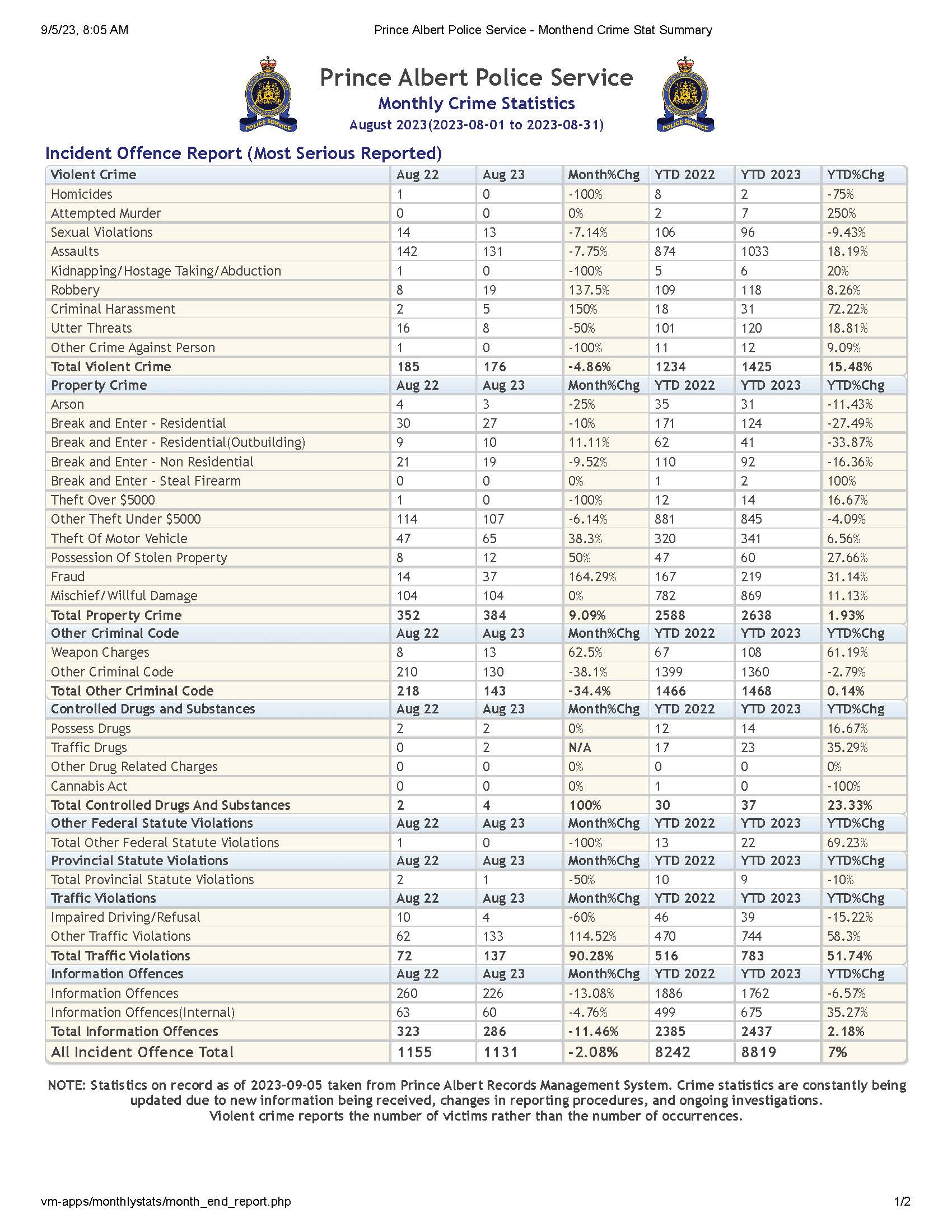 9/5/23, 8:05 AM Prince Albert Police Service - Monthend Crime Stat Summary

POLICE SERVICE

Prince Albert Police Service
Monthly Crime Statistics
August 2023(2023-08-01 to 2023-08-31)

POLICE SERVICE

Incident Offence Report (Most Serious Reported)

| Violent Crime | Aug 22 | Aug 23 | Month%Chg | YTD 2022 | YTD 2023 | YTD%Chg |
|---|---|---|---|---|---|---|
| Homicides | 1 | 0 | -100% | 8 | 2 | -75% |
| Attempted Murder | 0 | 0 | 0% | 2 | 7 | 250% |
| Sexual Violations | 14 | 13 | -7.14% | 106 | 96 | -9.43% |
| Assaults | 142 | 131 | -7.75% | 874 | 1033 | 18.19% |
| Kidnapping/Hostage Taking/Abduction | 1 | 0 | -100% | 5 | 6 | 20% |
| Robbery | 8 | 19 | 137.5% | 109 | 118 | 8.26% |
| Criminal Harassment | 2 | 5 | 150% | 18 | 31 | 72.22% |
| Utter Threats | 16 | 8 | -50% | 101 | 120 | 18.81% |
| Other Crime Against Person | 1 | 0 | -100% | 11 | 12 | 9.09% |
| Total Violent Crime | 185 | 176 | -4.86% | 1234 | 1425 | 15.48% |
| Property Crime | Aug 22 | Aug 23 | Month%Chg | YTD 2022 | YTD 2023 | YTD%Chg |
| Arson | 4 | 3 | -25% | 35 | 31 | -11.43% |
| Break and Enter - Residential | 30 | 27 | -10% | 171 | 124 | -27.49% |
| Break and Enter - Residential(Outbuilding) | 9 | 10 | 11.11% | 62 | 41 | -33.87% |
| Break and Enter - Non Residential | 21 | 19 | -9.52% | 110 | 92 | -16.36% |
| Break and Enter - Steal Firearm | 0 | 0 | 0% | 1 | 2 | 100% |
| Theft Over $5000 | 1 | 0 | -100% | 12 | 14 | 16.67% |
| Other Theft Under $5000 | 114 | 107 | -6.14% | 881 | 845 | -4.09% |
| Theft Of Motor Vehicle | 47 | 65 | 38.3% | 320 | 341 | 6.56% |
| Possession Of Stolen Property | 8 | 12 | 50% | 47 | 60 | 27.66% |
| Fraud | 14 | 37 | 164.29% | 167 | 219 | 31.14% |
| Mischief/Willful Damage | 104 | 104 | 0% | 782 | 869 | 11.13% |
| Total Property Crime | 352 | 384 | 9.09% | 2588 | 2638 | 1.93% |
| Other Criminal Code | Aug 22 | Aug 23 | Month%Chg | YTD 2022 | YTD 2023 | YTD%Chg |
| Weapon Charges | 8 | 13 | 62.5% | 67 | 108 | 61.19% |
| Other Criminal Code | 210 | 130 | -38.1% | 1399 | 1360 | -2.79% |
| Total Other Criminal Code | 218 | 143 | -34.4% | 1466 | 1468 | 0.14% |
| Controlled Drugs and Substances | Aug 22 | Aug 23 | Month%Chg | YTD 2022 | YTD 2023 | YTD%Chg |
| Possess Drugs | 2 | 2 | 0% | 12 | 14 | 16.67% |
| Traffic Drugs | 0 | 2 | N/A | 17 | 23 | 35.29% |
| Other Drug Related Charges | 0 | 0 | 0% | 0 | 0 | 0% |
| Cannabis Act | 0 | 0 | 0% | 1 | 0 | -100% |
| Total Controlled Drugs And Substances | 2 | 4 | 100% | 30 | 37 | 23.33% |
| Other Federal Statute Violations | Aug 22 | Aug 23 | Month%Chg | YTD 2022 | YTD 2023 | YTD%Chg |
| Total Other Federal Statute Violations | 1 | 0 | -100% | 13 | 22 | 69.23% |
| Provincial Statute Violations | Aug 22 | Aug 23 | Month%Chg | YTD 2022 | YTD 2023 | YTD%Chg |
| Total Provincial Statute Violations | 2 | 1 | -50% | 10 | 9 | -10% |
| Traffic Violations | Aug 22 | Aug 23 | Month%Chg | YTD 2022 | YTD 2023 | YTD%Chg |
| Impaired Driving/Refusal | 10 | 4 | -60% | 46 | 39 | -15.22% |
| Other Traffic Violations | 62 | 133 | 114.52% | 470 | 744 | 58.3% |
| Total Traffic Violations | 72 | 137 | 90.28% | 516 | 783 | 51.74% |
| Information Offences | Aug 22 | Aug 23 | Month%Chg | YTD 2022 | YTD 2023 | YTD%Chg |
| Information Offences | 260 | 226 | -13.08% | 1886 | 1762 | -6.57% |
| Information Offences(Internal) | 63 | 60 | -4.76% | 499 | 675 | 35.27% |
| Total Information Offences | 323 | 286 | -11.46% | 2385 | 2437 | 2.18% |
| All Incident Offence Total | 1155 | 1131 | -2.08% | 8242 | 8819 | 7% |

NOTE: Statistics on record as of 2023-09-05 taken from Prince Albert Records Management System. Crime statistics are constantly being updated due to new information being received, changes in reporting procedures, and ongoing investigations.
Violent crime reports the number of victims rather than the number of occurrences.

vm-apps/monthlystats/month_end_report.php 1/2